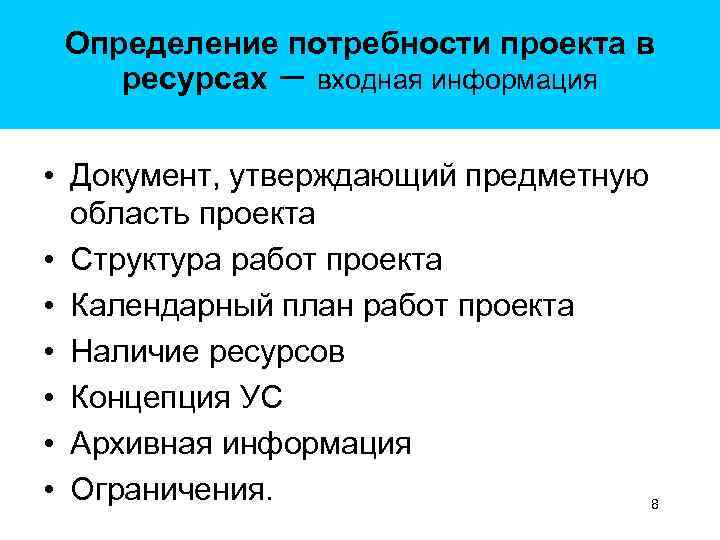 Определение потребности проекта в ресурсах – входная информация

• Документ, утверждающий предметную область проекта
• Структура работ проекта
• Календарный план работ проекта
• Наличие ресурсов
• Концепция УС
• Архивная информация
• Ограничения.

8